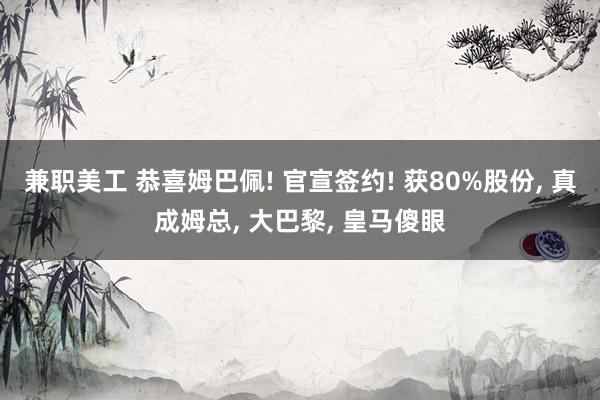 兼职美工 恭喜姆巴佩! 官宣签约! 获80%股份, 真成姆总, 大巴黎, 皇马傻眼